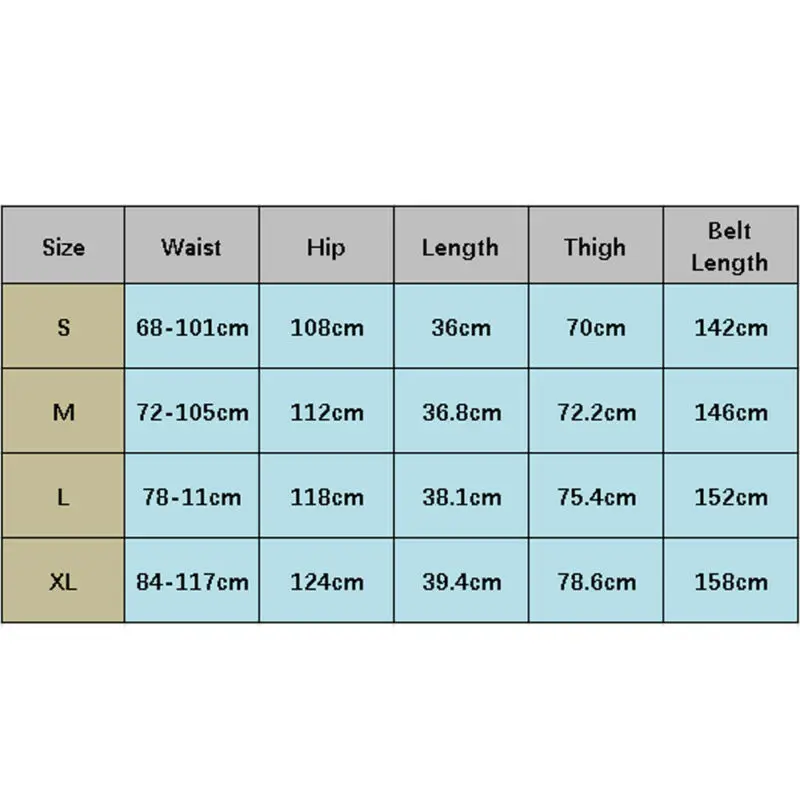 | Size | Waist | Hip | Length | Thigh | Belt Length |
|---|---|---|---|---|---|
| S | 68-101cm | 108cm | 36cm | 70cm | 142cm |
| M | 72-105cm | 112cm | 36.8cm | 72.2cm | 146cm |
| L | 78-11cm | 118cm | 38.1cm | 75.4cm | 152cm |
| XL | 84-117cm | 124cm | 39.4cm | 78.6cm | 158cm |